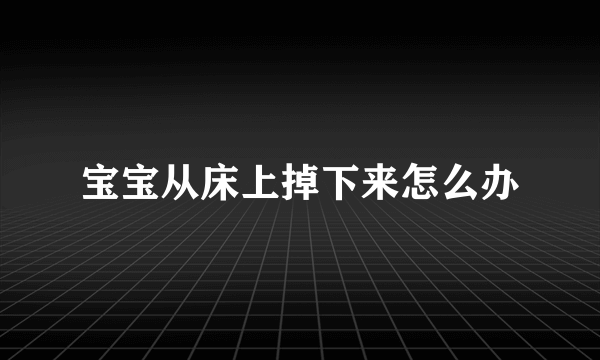 宝宝从床上掉下来怎么办